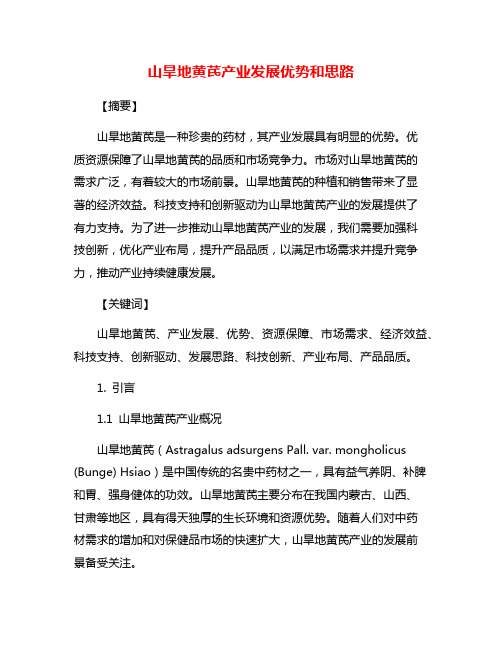 山旱地黄芪产业发展优势和思路

【摘要】

山旱地黄芪是一种珍贵的药材，其产业发展具有明显的优势。优质资源保障了山旱地黄芪的品质和市场竞争力。市场对山旱地黄芪的需求广泛，有着较大的市场前景。山旱地黄芪的种植和销售带来了显著的经济效益。科技支持和创新驱动为山旱地黄芪产业的发展提供了有力支持。为了进一步推动山旱地黄芪产业的发展，我们需要加强科技创新，优化产业布局，提升产品品质，以满足市场需求并提升竞争力，推动产业持续健康发展。

【关键词】

山旱地黄芪、产业发展、优势、资源保障、市场需求、经济效益、科技支持、创新驱动、发展思路、科技创新、产业布局、产品品质。

1. 引言

1.1 山旱地黄芪产业概况

山旱地黄芪（Astragalus adsurgens Pall. var. mongholicus (Bunge) Hsiao）是中国传统的名贵中药材之一，具有益气养阴、补脾和胃、强身健体的功效。山旱地黄芪主要分布在我国内蒙古、山西、甘肃等地区，具有得天独厚的生长环境和资源优势。随着人们对中药材需求的增加和对保健品市场的快速扩大，山旱地黄芪产业的发展前景备受关注。